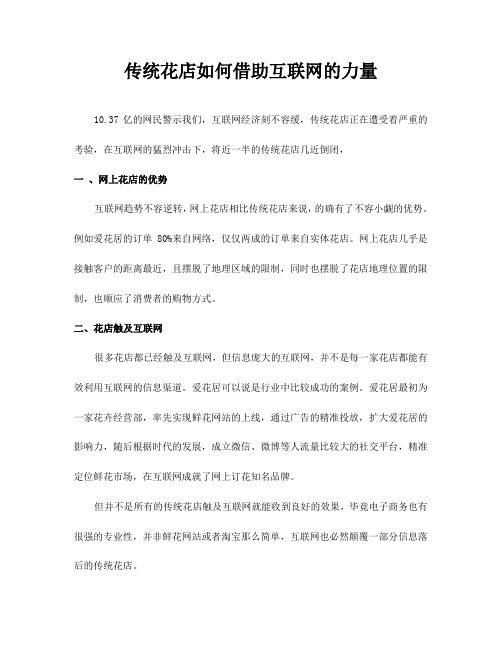 传统花店如何借助互联网的力量

10.37 亿的网民警示我们，互联网经济刻不容缓，传统花店正在遭受着严重的考验，在互联网的猛烈冲击下，将近一半的传统花店几近倒闭，

一 、网上花店的优势

互联网趋势不容逆转，网上花店相比传统花店来说，的确有了不容小觑的优势。例如爱花居的订单 80%来自网络，仅仅两成的订单来自实体花店。网上花店几乎是接触客户的距离最近，且摆脱了地理区域的限制，同时也摆脱了花店地理位置的限制，也顺应了消费者的购物方式。

二、花店触及互联网

很多花店都已经触及互联网，但信息庞大的互联网，并不是每一家花店都能有效利用互联网的信息渠道。爱花居可以说是行业中比较成功的案例。爱花居最初为一家花卉经营部，率先实现鲜花网站的上线，通过广告的精准投放，扩大爱花居的影响力，随后根据时代的发展，成立微信、微博等人流量比较大的社交平台，精准定位鲜花市场，在互联网成就了网上订花知名品牌。

但并不是所有的传统花店触及互联网就能收到良好的效果，毕竟电子商务也有很强的专业性，并非鲜花网站或者淘宝那么简单，互联网也必然颠覆一部分信息落后的传统花店。